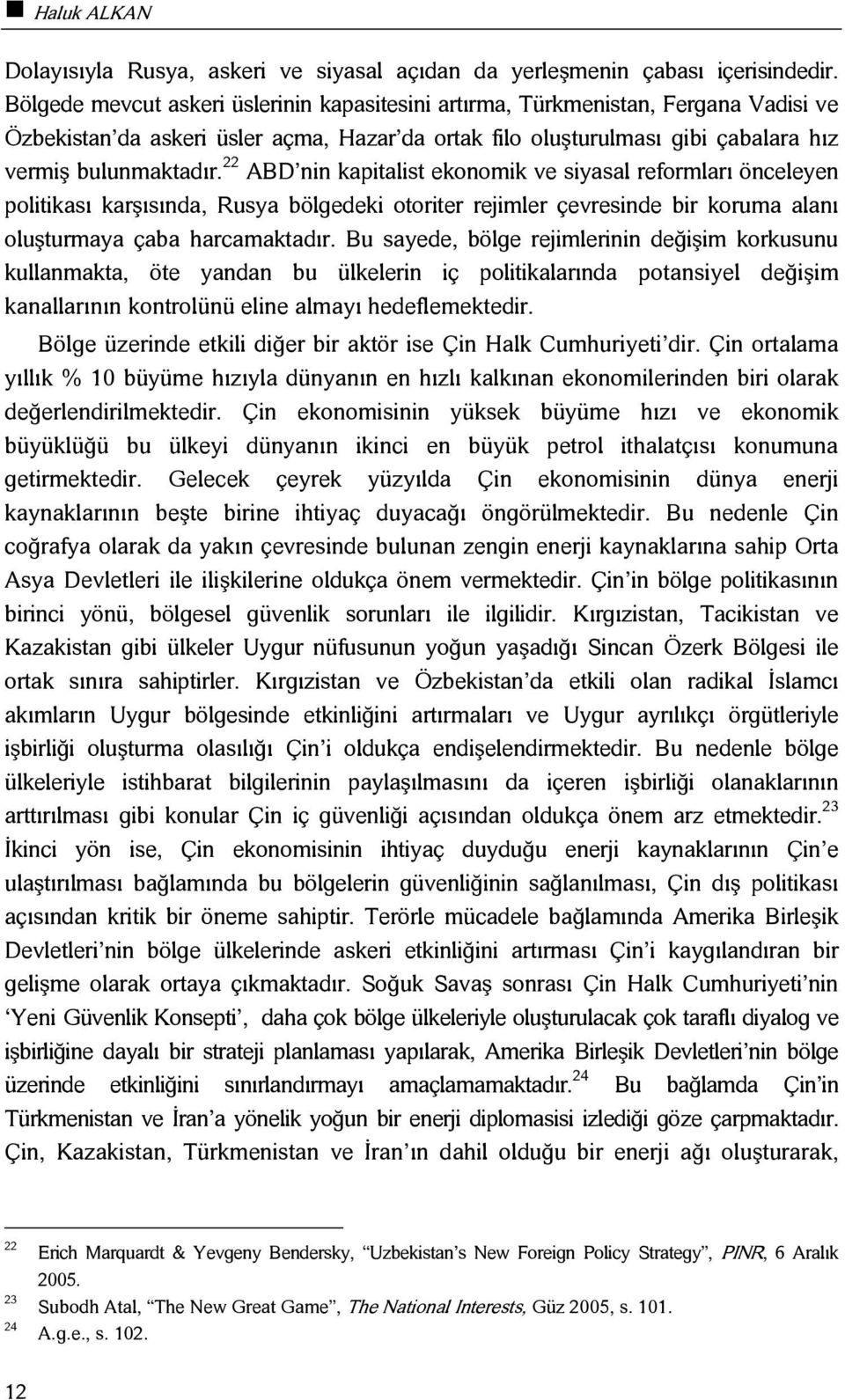 Haluk ALKAN

Dolayısıyla Rusya, askeri ve siyasal açıdan da yerleşmenin çabası içerisindedir. Bölgede mevcut askeri üslerinin kapasitesini artırma, Türkmenistan, Fergana Vadisi ve Özbekistan'da askeri üsler açma, Hazar'da ortak filo oluşturulması gibi çabalara hız vermiş bulunmaktadır.$^{22}$ ABD'nin kapitalist ekonomik ve siyasal reformları önceleyen politikası karşısında, Rusya bölgedeki otoriter rejimler çevresinde bir koruma alanı oluşturmaya çaba harcamaktadır. Bu sayede, bölge rejimlerinin değişim korkusunu kullanmakta, öte yandan bu ülkelerin iç politikalarında potansiyel değişim kanallarının kontrolünü eline almayı hedeflemektedir.

Bölge üzerinde etkili diğer bir aktör ise Çin Halk Cumhuriyeti'dir. Çin ortalama yıllık % 10 büyüme hızıyla dünyanın en hızlı kalkınan ekonomilerinden biri olarak değerlendirilmektedir. Çin ekonomisinin yüksek büyüme hızı ve ekonomik büyüklüğü bu ülkeyi dünyanın ikinci en büyük petrol ithalatçısı konumuna getirmektedir. Gelecek çeyrek yüzyılda Çin ekonomisinin dünya enerji kaynaklarının beşte birine ihtiyaç duyacağı öngörülmektedir. Bu nedenle Çin coğrafya olarak da yakın çevresinde bulunan zengin enerji kaynaklarına sahip Orta Asya Devletleri ile ilişkilerine oldukça önem vermektedir. Çin'in bölge politikasının birinci yönü, bölgesel güvenlik sorunları ile ilgilidir. Kırgızistan, Tacikistan ve Kazakistan gibi ülkeler Uygur nüfusunun yoğun yaşadığı Sincan Özerk Bölgesi ile ortak sınıra sahiptirler. Kırgızistan ve Özbekistan'da etkili olan radikal İslamcı akımların Uygur bölgesinde etkinliğini artırmaları ve Uygur ayrılıkçı örgütleriyle işbirliği oluşturma olasılığı Çin'i oldukça endişelendirmektedir. Bu nedenle bölge ülkeleriyle istihbarat bilgilerinin paylaşılmasını da içeren işbirliği olanaklarının arttırılması gibi konular Çin iç güvenliği açısından oldukça önem arz etmektedir.$^{23}$ İkinci yön ise, Çin ekonomisinin ihtiyaç duyduğu enerji kaynaklarının Çin'e ulaştırılması bağlamında bu bölgelerin güvenliğinin sağlanılması, Çin dış politikası açısından kritik bir öneme sahiptir. Terörle mücadele bağlamında Amerika Birleşik Devletleri'nin bölge ülkelerinde askeri etkinliğini artırması Çin'i kaygılandıran bir gelişme olarak ortaya çıkmaktadır. Soğuk Savaş sonrası Çin Halk Cumhuriyeti'nin 'Yeni Güvenlik Konsepti', daha çok bölge ülkeleriyle oluşturulacak çok taraflı diyalog ve işbirliğine dayalı bir strateji planlaması yapılarak, Amerika Birleşik Devletleri'nin bölge üzerinde etkinliğini sınırlandırmayı amaçlamamaktadır.$^{24}$ Bu bağlamda Çin'in Türkmenistan ve İran'a yönelik yoğun bir enerji diplomasisi izlediği göze çarpmaktadır. Çin, Kazakistan, Türkmenistan ve İran'ın dahil olduğu bir enerji ağı oluşturarak,

$^{22}$ Erich Marquardt & Yevgeny Bendersky, "Uzbekistan's New Foreign Policy Strategy", PINR, 6 Aralık 2005.
$^{23}$ Subodh Atal, "The New Great Game", The National Interests, Güz 2005, s. 101.
$^{24}$ A.g.e., s. 102.

12